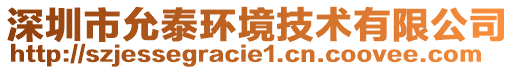 深圳市允泰环境技术有限公司
http://szjessegracie1.cn.coovee.com